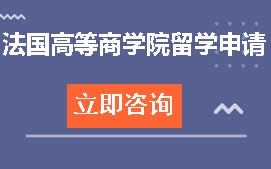 法国高等商学院留学申请

立即咨询